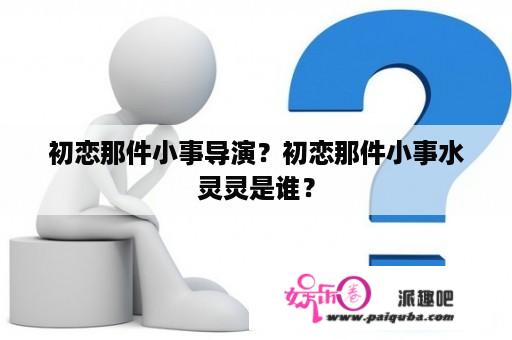 初恋那件小事导演？初恋那件小事水灵灵是谁？

娱乐圈

派趣吧

www.paiquba.com